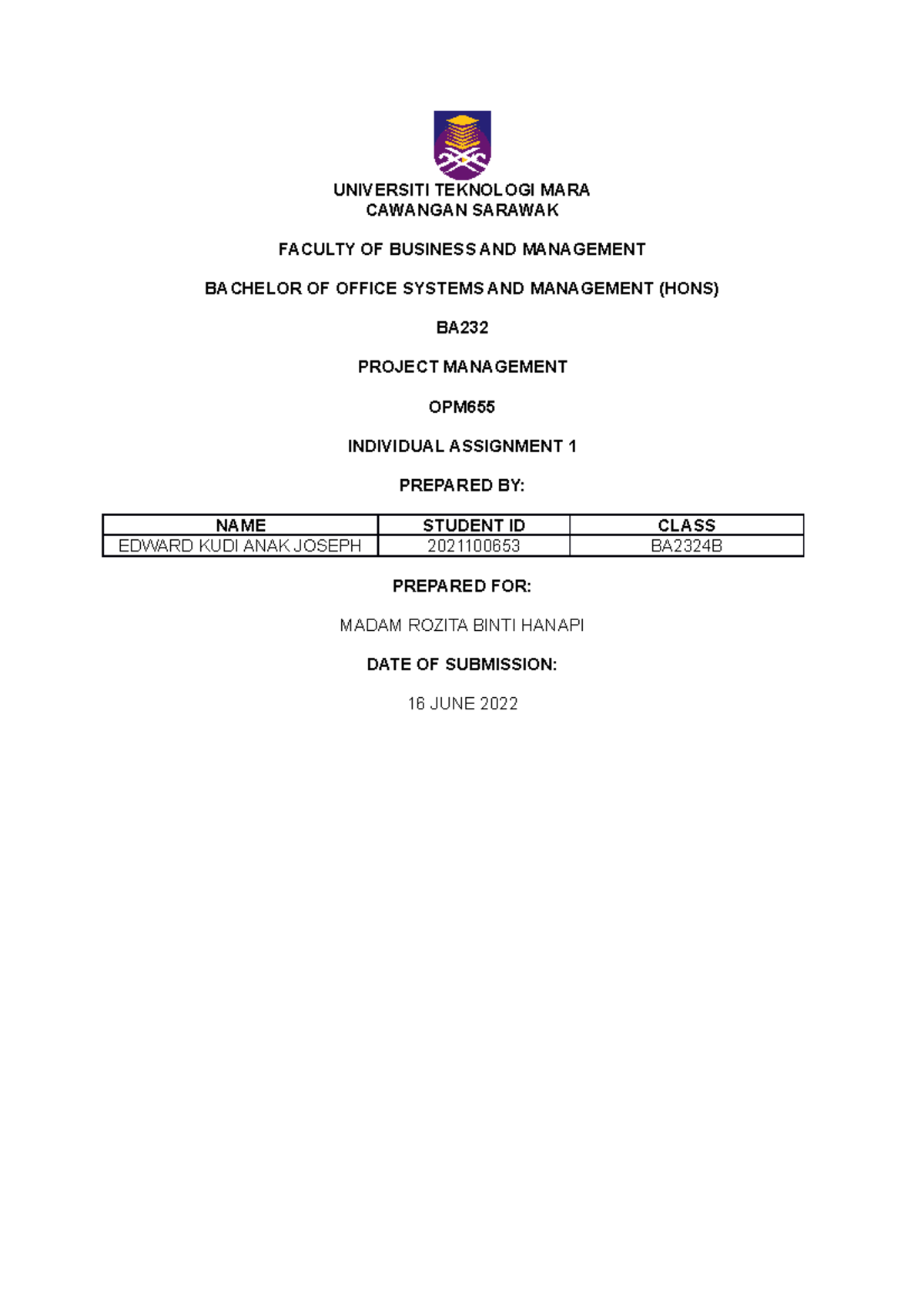 UNIVERSITI TEKNOLOGI MARA
CAWANGAN SARAWAK

FACULTY OF BUSINESS AND MANAGEMENT

BACHELOR OF OFFICE SYSTEMS AND MANAGEMENT (HONS)

BA232

PROJECT MANAGEMENT

OPM655

INDIVIDUAL ASSIGNMENT 1

PREPARED BY:

| NAME | STUDENT ID | CLASS |
|---|---|---|
| EDWARD KUDI ANAK JOSEPH | 2021100653 | BA2324B |

PREPARED FOR:

MADAM ROZITA BINTI HANAPI

DATE OF SUBMISSION:

16 JUNE 2022